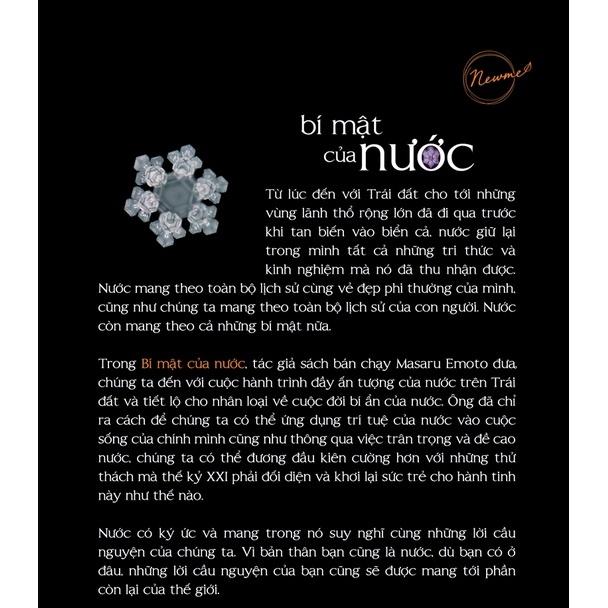 Newme

bí mật của nước

Từ lúc đến với Trái đất cho tới những vùng lãnh thổ rộng lớn đã đi qua trước khi tan biến vào biển cả, nước giữ lại trong mình tất cả những tri thức và kinh nghiệm mà nó đã thu nhận được. Nước mang theo toàn bộ lịch sử cùng vẻ đẹp phi thường của mình, cũng như chúng ta mang theo toàn bộ lịch sử của con người. Nước còn mang theo cả những bí mật nữa.

Trong Bí mật của nước, tác giả sách bán chạy Masaru Emoto đưa chúng ta đến với cuộc hành trình đầy ấn tượng của nước trên Trái đất và tiết lộ cho nhân loại về cuộc đời bí ẩn của nước. Ông đã chỉ ra cách để chúng ta có thể ứng dụng trí tuệ của nước vào cuộc sống của chính mình cũng như thông qua việc trân trọng và đề cao nước, chúng ta có thể đương đầu kiên cường hơn với những thử thách mà thế kỷ XXI phải đối diện và khơi lại sức trẻ cho hành tinh này như thế nào.

Nước có ký ức và mang trong nó suy nghĩ cùng những lời cầu nguyện của chúng ta. Vì bản thân bạn cũng là nước, dù bạn có ở đâu, những lời cầu nguyện của bạn cũng sẽ được mang tới phần còn lại của thế giới.